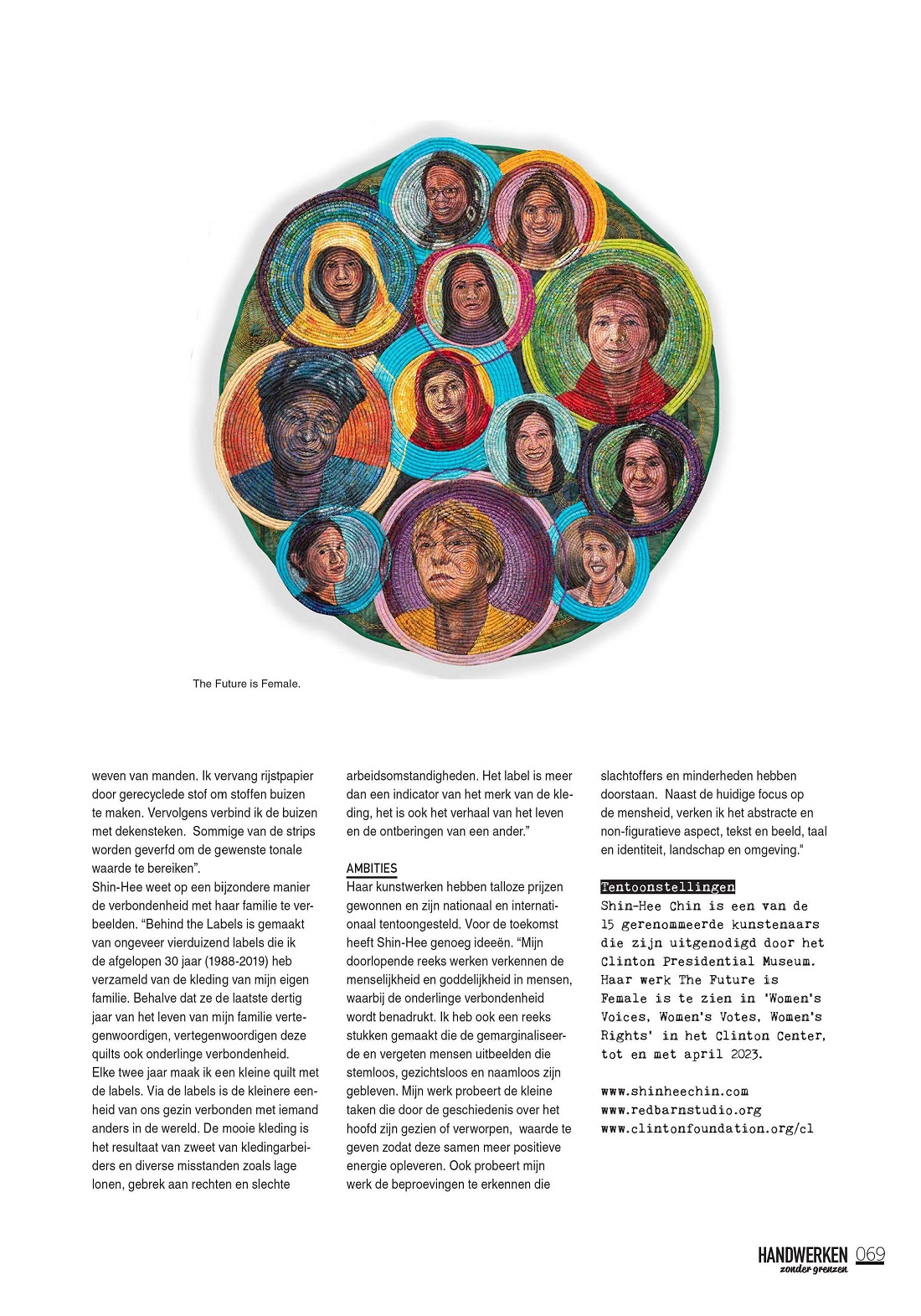 The Future is Female.

weven van manden. Ik vervang rijstpapier door gerecyclede stof om stoffen buizen te maken. Vervolgens verbind ik de buizen met dekensteken. Sommige van de strips worden geverfd om de gewenste tonale waarde te bereiken".
Shin-Hee weet op een bijzondere manier de verbondenheid met haar familie te verbeelden. "Behind the Labels is gemaakt van ongeveer vierduizend labels die ik de afgelopen 30 jaar (1988-2019) heb verzameld van de kleding van mijn eigen familie. Behalve dat ze de laatste dertig jaar van het leven van mijn familie vertegenwoordigen, vertegenwoordigen deze quilts ook onderlinge verbondenheid. Elke twee jaar maak ik een kleine quilt met de labels. Via de labels is de kleinere eenheid van ons gezin verbonden met iemand anders in de wereld. De mooie kleding is het resultaat van zweet van kledingarbeiders en diverse misstanden zoals lage lonen, gebrek aan rechten en slechte arbeidsomstandigheden. Het label is meer dan een indicator van het merk van de kleding, het is ook het verhaal van het leven en de ontberingen van een ander."

AMBITIES
Haar kunstwerken hebben talloze prijzen gewonnen en zijn nationaal en internationaal tentoongesteld. Voor de toekomst heeft Shin-Hee genoeg ideeën. "Mijn doorlopende reeks werken verkennen de menselijkheid en goddelijkheid in mensen, waarbij de onderlinge verbondenheid wordt benadrukt. Ik heb ook een reeks stukken gemaakt die de gemarginaliseerde en vergeten mensen uitbeelden die stemloos, gezichtsloos en naamloos zijn gebleven. Mijn werk probeert de kleine taken die door de geschiedenis over het hoofd zijn gezien of verworpen, waarde te geven zodat deze samen meer positieve energie opleveren. Ook probeert mijn werk de beproevingen te erkennen die slachtoffers en minderheden hebben doorstaan. Naast de huidige focus op de mensheid, verken ik het abstracte en non-figuratieve aspect, tekst en beeld, taal en identiteit, landschap en omgeving."

Tentoonstellingen
Shin-Hee Chin is een van de 15 gerenommeerde kunstenaars die zijn uitgenodigd door het Clinton Presidential Museum. Haar werk The Future is Female is te zien in 'Women's Voices, Women's Votes, Women's Rights' in het Clinton Center, tot en met april 2023.

www.shinheechin.com
www.redbarnstudio.org
www.clintonfoundation.org/cl

HANDWERKEN zonder grenzen 069